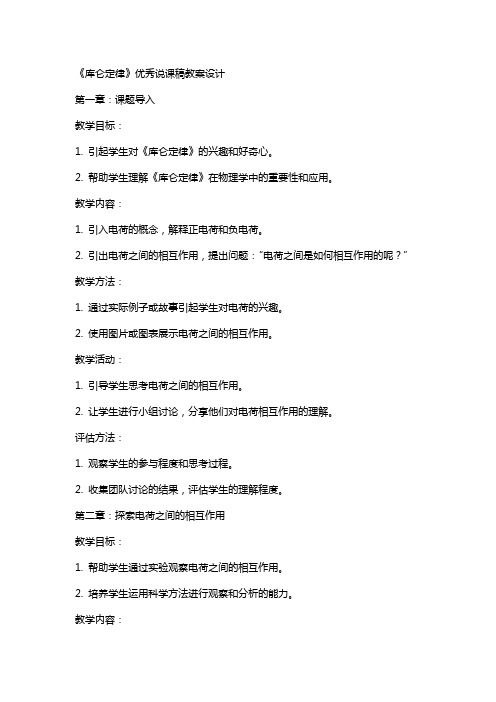 《库仑定律》优秀说课稿教案设计

第一章：课题导入

教学目标：

1. 引起学生对《库仑定律》的兴趣和好奇心。

2. 帮助学生理解《库仑定律》在物理学中的重要性和应用。

教学内容：

1. 引入电荷的概念，解释正电荷和负电荷。

2. 引出电荷之间的相互作用，提出问题："电荷之间是如何相互作用的呢？"

教学方法：

1. 通过实际例子或故事引起学生对电荷的兴趣。

2. 使用图片或图表展示电荷之间的相互作用。

教学活动：

1. 引导学生思考电荷之间的相互作用。

2. 让学生进行小组讨论，分享他们对电荷相互作用的理解。

评估方法：

1. 观察学生的参与程度和思考过程。

2. 收集团队讨论的结果，评估学生的理解程度。

第二章：探索电荷之间的相互作用

教学目标：

1. 帮助学生通过实验观察电荷之间的相互作用。

2. 培养学生运用科学方法进行观察和分析的能力。

教学内容：